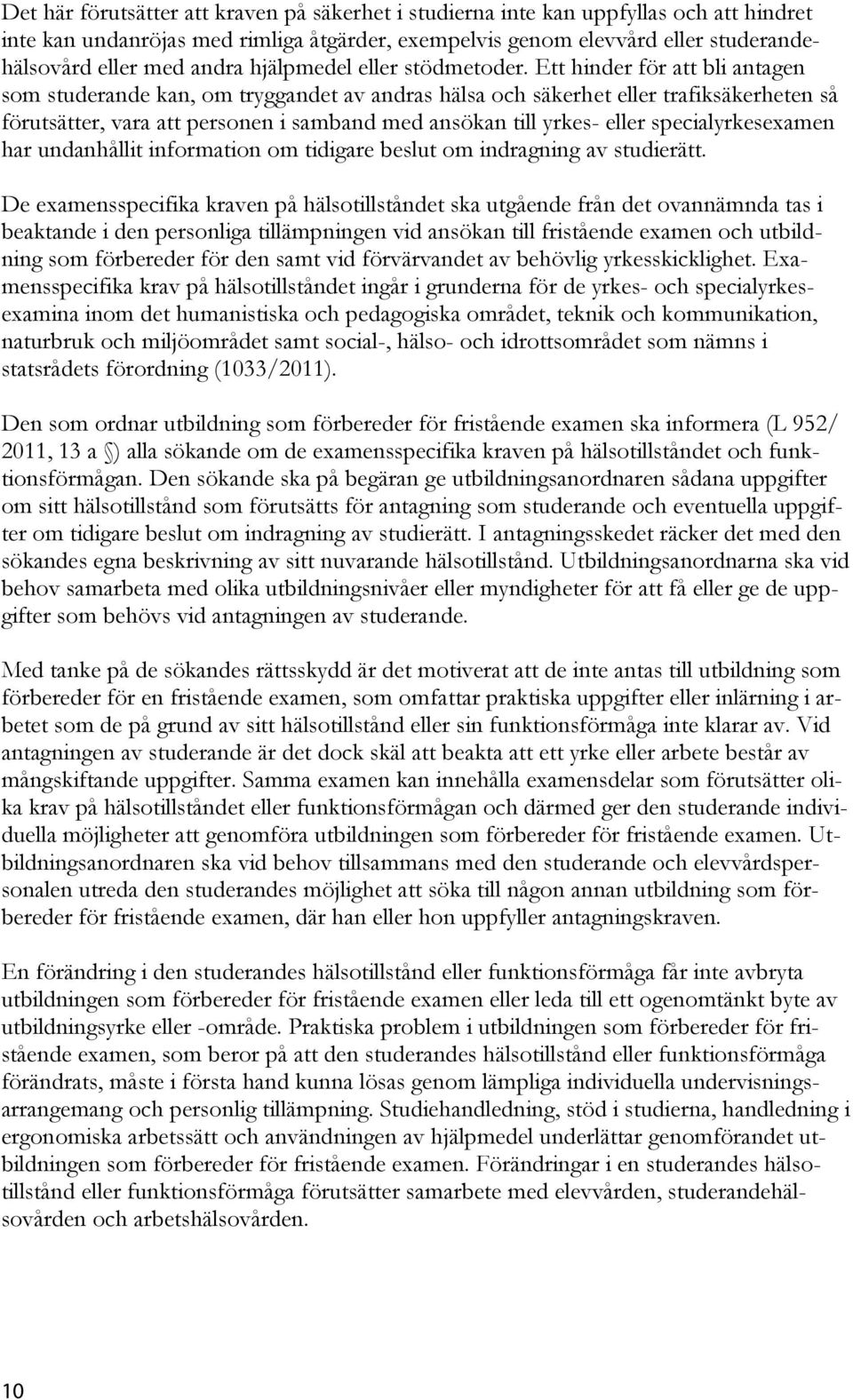 Det här förutsätter att kraven på säkerhet i studierna inte kan uppfyllas och att hindret inte kan undanröjas med rimliga åtgärder, exempelvis genom elevvård eller studerandehälsovård eller med andra hjälpmedel eller stödmetoder. Ett hinder för att bli antagen som studerande kan, om tryggandet av andras hälsa och säkerhet eller trafiksäkerheten så förutsätter, vara att personen i samband med ansökan till yrkes- eller specialyrkesexamen har undanhållit information om tidigare beslut om indragning av studierätt.

De examensspecifika kraven på hälsotillståndet ska utgående från det ovannämnda tas i beaktande i den personliga tillämpningen vid ansökan till fristående examen och utbildning som förbereder för den samt vid förvärvandet av behövlig yrkesskicklighet. Examensspecifika krav på hälsotillståndet ingår i grunderna för de yrkes- och specialyrkesexamina inom det humanistiska och pedagogiska området, teknik och kommunikation, naturbruk och miljöområdet samt social-, hälso- och idrottsområdet som nämns i statsrådets förordning (1033/2011).

Den som ordnar utbildning som förbereder för fristående examen ska informera (L 952/ 2011, 13 a §) alla sökande om de examensspecifika kraven på hälsotillståndet och funktionsförmågan. Den sökande ska på begäran ge utbildningsanordnaren sådana uppgifter om sitt hälsotillstånd som förutsätts för antagning som studerande och eventuella uppgifter om tidigare beslut om indragning av studierätt. I antagningsskedet räcker det med den sökandes egna beskrivning av sitt nuvarande hälsotillstånd. Utbildningsanordnarna ska vid behov samarbeta med olika utbildningsnivåer eller myndigheter för att få eller ge de uppgifter som behövs vid antagningen av studerande.

Med tanke på de sökandes rättsskydd är det motiverat att de inte antas till utbildning som förbereder för en fristående examen, som omfattar praktiska uppgifter eller inlärning i arbetet som de på grund av sitt hälsotillstånd eller sin funktionsförmåga inte klarar av. Vid antagningen av studerande är det dock skäl att beakta att ett yrke eller arbete består av mångskiftande uppgifter. Samma examen kan innehålla examensdelar som förutsätter olika krav på hälsotillståndet eller funktionsförmågan och därmed ger den studerande individuella möjligheter att genomföra utbildningen som förbereder för fristående examen. Utbildningsanordnaren ska vid behov tillsammans med den studerande och elevvårdspersonalen utreda den studerandes möjlighet att söka till någon annan utbildning som förbereder för fristående examen, där han eller hon uppfyller antagningskraven.

En förändring i den studerandes hälsotillstånd eller funktionsförmåga får inte avbryta utbildningen som förbereder för fristående examen eller leda till ett ogenomtänkt byte av utbildningsyrke eller -område. Praktiska problem i utbildningen som förbereder för fristående examen, som beror på att den studerandes hälsotillstånd eller funktionsförmåga förändrats, måste i första hand kunna lösas genom lämpliga individuella undervisningsarrangemang och personlig tillämpning. Studiehandledning, stöd i studierna, handledning i ergonomiska arbetssätt och användningen av hjälpmedel underlättar genomförandet utbildningen som förbereder för fristående examen. Förändringar i en studerandes hälsotillstånd eller funktionsförmåga förutsätter samarbete med elevvården, studerandehälsovården och arbetshälsovården.

10